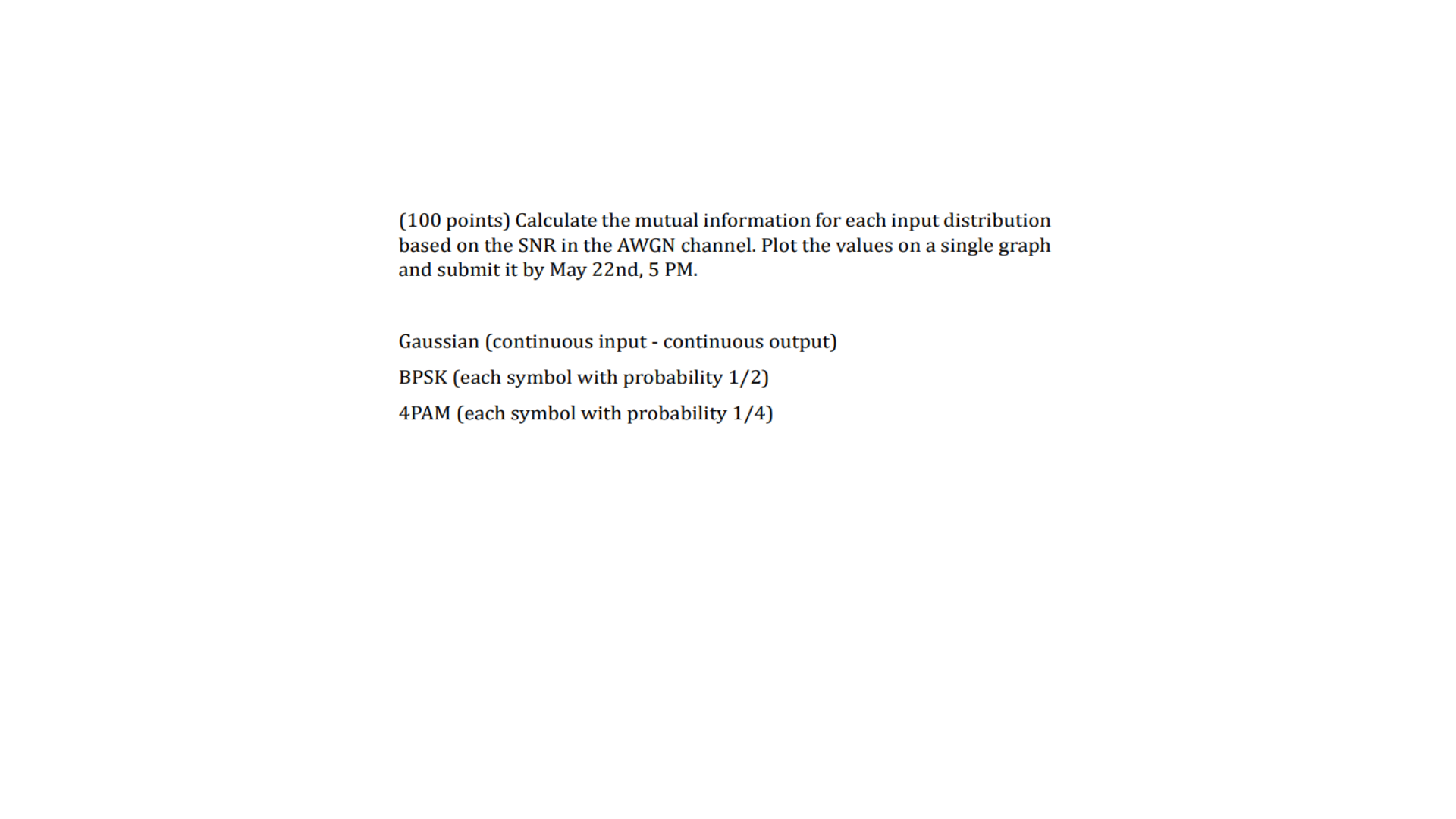 (100 points) Calculate the mutual information for each input distribution based on the SNR in the AWGN channel. Plot the values on a single graph and submit it by May 22nd, 5 PM.

Gaussian (continuous input - continuous output)

BPSK (each symbol with probability 1/2)

4PAM (each symbol with probability 1/4)